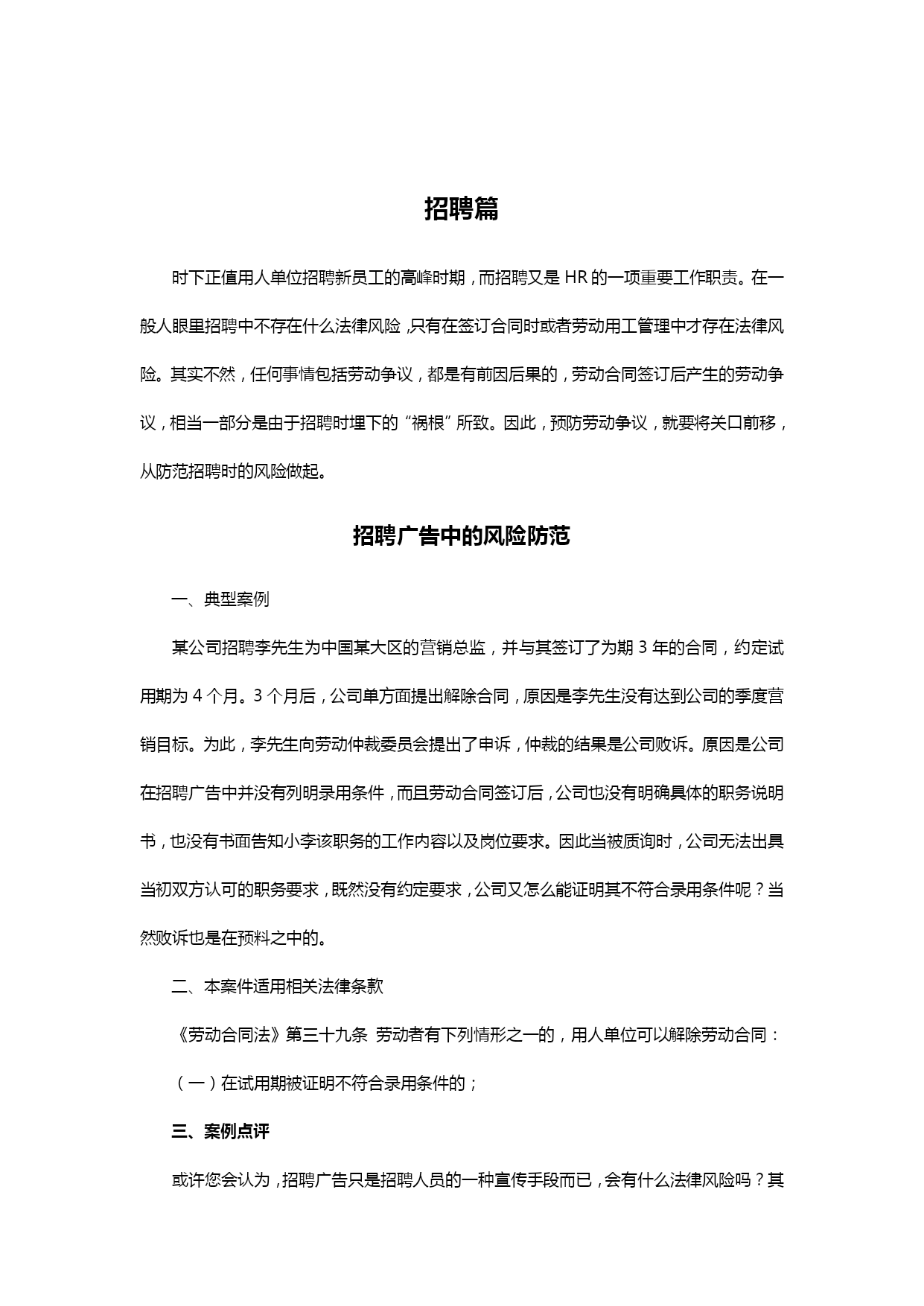 招聘篇

时下正值用人单位招聘新员工的高峰时期，而招聘又是 HR 的一项重要工作职责。在一般人眼里招聘中不存在什么法律风险，只有在签订合同时或者劳动用工管理中才存在法律风险。其实不然，任何事情包括劳动争议，都是有前因后果的，劳动合同签订后产生的劳动争议，相当一部分是由于招聘时埋下的“祸根”所致。因此，预防劳动争议，就要将关口前移，从防范招聘时的风险做起。

招聘广告中的风险防范

一、典型案例

某公司招聘李先生为中国某大区的营销总监，并与其签订了为期 3 年的合同，约定试用期为 4 个月。3 个月后，公司单方面提出解除合同，原因是李先生没有达到公司的季度营销目标。为此，李先生向劳动仲裁委员会提出了申诉，仲裁的结果是公司败诉。原因是公司在招聘广告中并没有列明录用条件，而且劳动合同签订后，公司也没有明确具体的职务说明书，也没有书面告知小李该职务的工作内容以及岗位要求。因此当被质询时，公司无法出具当初双方认可的职务要求，既然没有约定要求，公司又怎么能证明其不符合录用条件呢？当然败诉也是在预料之中的。

二、本案件适用相关法律条款

《劳动合同法》第三十九条 劳动者有下列情形之一的，用人单位可以解除劳动合同：

（一）在试用期被证明不符合录用条件的；

三、案例点评

或许您会认为，招聘广告只是招聘人员的一种宣传手段而已，会有什么法律风险吗？其